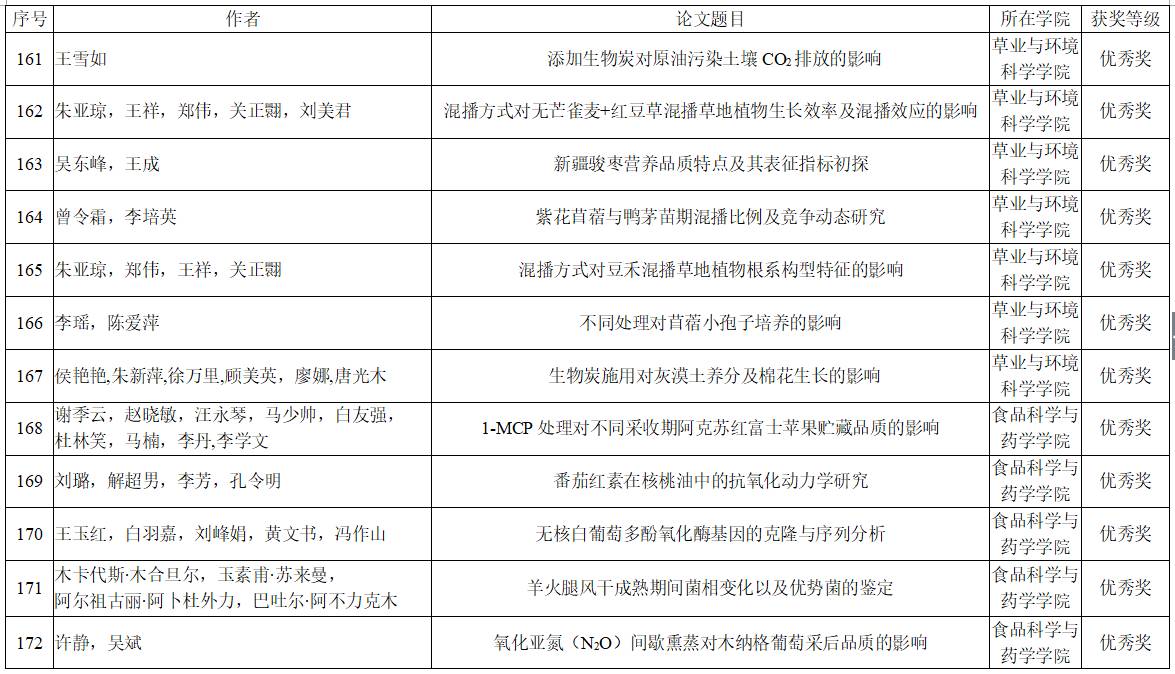 | 序号 | 作者 | 论文题目 | 所在学院 | 获奖等级 |
|---|---|---|---|---|
| 161 | 王雪如 | 添加生物炭对原油污染土壤 $CO_2$ 排放的影响 | 草业与环境科学学院 | 优秀奖 |
| 162 | 朱亚琼，王祥，郑伟，关正翾，刘美君 | 混播方式对无芒雀麦+红豆草混播草地植物生长效率及混播效应的影响 | 草业与环境科学学院 | 优秀奖 |
| 163 | 吴东峰，王成 | 新疆骏枣营养品质特点及其表征指标初探 | 草业与环境科学学院 | 优秀奖 |
| 164 | 曾令霜，李培英 | 紫花苜蓿与鸭茅苗期混播比例及竞争动态研究 | 草业与环境科学学院 | 优秀奖 |
| 165 | 朱亚琼，郑伟，王祥，关正翾 | 混播方式对豆禾混播草地植物根系构型特征的影响 | 草业与环境科学学院 | 优秀奖 |
| 166 | 李瑶，陈爱萍 | 不同处理对苜蓿小孢子培养的影响 | 草业与环境科学学院 | 优秀奖 |
| 167 | 侯艳艳,朱新萍,徐万里,顾美英，廖娜,唐光木 | 生物炭施用对灰漠土养分及棉花生长的影响 | 草业与环境科学学院 | 优秀奖 |
| 168 | 谢季云，赵晓敏，汪永琴，马少帅，白友强，杜林笑，马楠，李丹,李学文 | 1-MCP 处理对不同采收期阿克苏红富士苹果贮藏品质的影响 | 食品科学与药学学院 | 优秀奖 |
| 169 | 刘璐，解超男，李芳，孔令明 | 番茄红素在核桃油中的抗氧化动力学研究 | 食品科学与药学学院 | 优秀奖 |
| 170 | 王玉红，白羽嘉，刘峰娟，黄文书，冯作山 | 无核白葡萄多酚氧化酶基因的克隆与序列分析 | 食品科学与药学学院 | 优秀奖 |
| 171 | 木卡代斯·木合旦尔，玉素甫·苏来曼，阿尔祖古丽·阿卜杜外力，巴吐尔·阿不力克木 | 羊火腿风干成熟期间菌相变化以及优势菌的鉴定 | 食品科学与药学学院 | 优秀奖 |
| 172 | 许静，吴斌 | 氧化亚氮（$N_2O$）间歇熏蒸对木纳格葡萄采后品质的影响 | 食品科学与药学学院 | 优秀奖 |